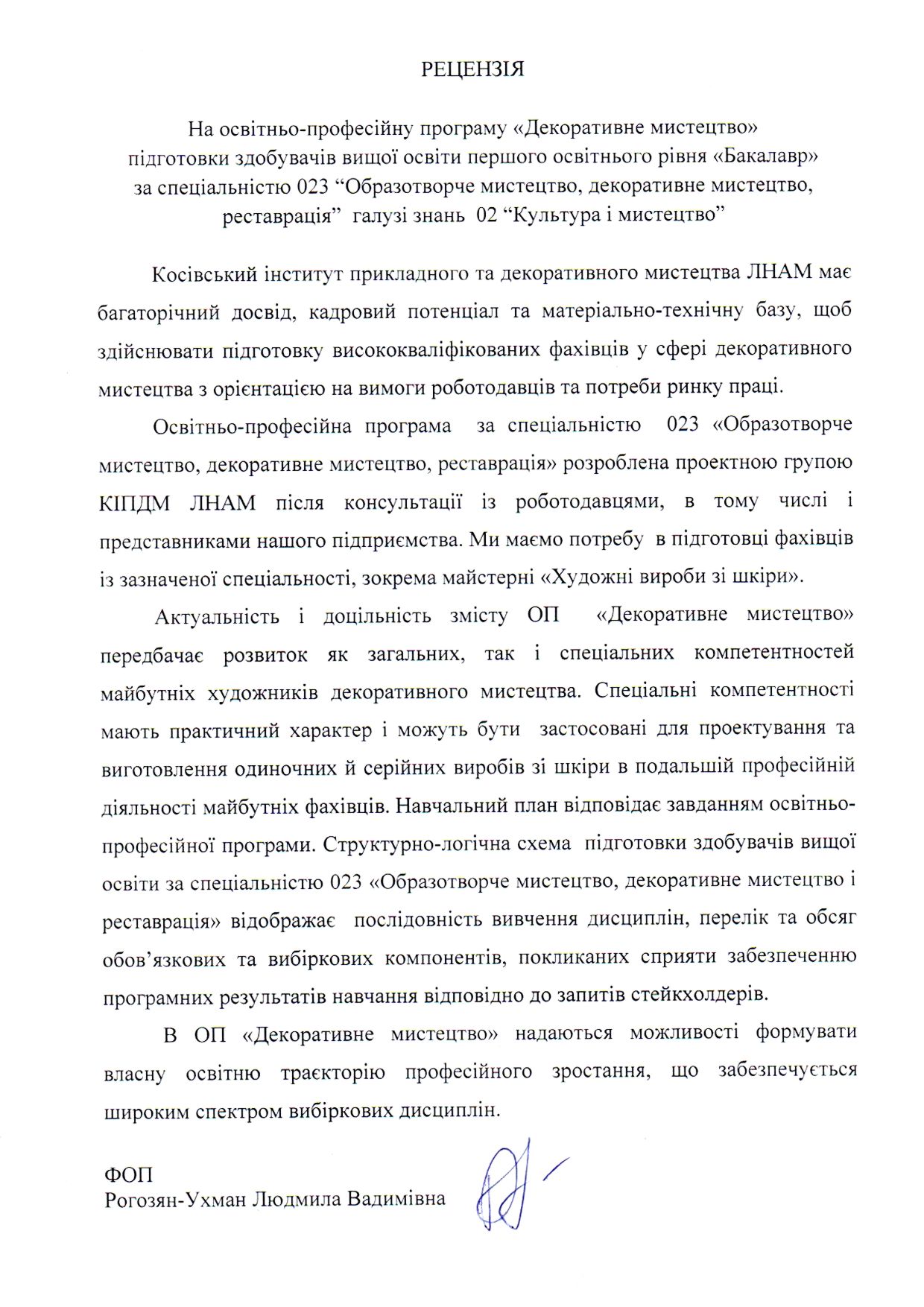 РЕЦЕНЗІЯ

На освітньо-професійну програму «Декоративне мистецтво» підготовки здобувачів вищої освіти першого освітнього рівня «Бакалавр» за спеціальністю 023 “Образотворче мистецтво, декоративне мистецтво, реставрація” галузі знань 02 “Культура і мистецтво”

Косівський інститут прикладного та декоративного мистецтва ЛНАМ має багаторічний досвід, кадровий потенціал та матеріально-технічну базу, щоб здійснювати підготовку висококваліфікованих фахівців у сфері декоративного мистецтва з орієнтацією на вимоги роботодавців та потреби ринку праці.

Освітньо-професійна програма за спеціальністю 023 «Образотворче мистецтво, декоративне мистецтво, реставрація» розроблена проектною групою КІПДМ ЛНАМ після консультації із роботодавцями, в тому числі і представниками нашого підприємства. Ми маємо потребу в підготовці фахівців із зазначеної спеціальності, зокрема майстерні «Художні вироби зі шкіри».

Актуальність і доцільність змісту ОП «Декоративне мистецтво» передбачає розвиток як загальних, так і спеціальних компетентностей майбутніх художників декоративного мистецтва. Спеціальні компетентності мають практичний характер і можуть бути застосовані для проектування та виготовлення одиночних й серійних виробів зі шкіри в подальшій професійній діяльності майбутніх фахівців. Навчальний план відповідає завданням освітньо-професійної програми. Структурно-логічна схема підготовки здобувачів вищої освіти за спеціальністю 023 «Образотворче мистецтво, декоративне мистецтво і реставрація» відображає послідовність вивчення дисциплін, перелік та обсяг обов’язкових та вибіркових компонентів, покликаних сприяти забезпеченню програмних результатів навчання відповідно до запитів стейкхолдерів.

В ОП «Декоративне мистецтво» надаються можливості формувати власну освітню траєкторію професійного зростання, що забезпечується широким спектром вибіркових дисциплін.

ФОП
Рогозян-Ухман Людмила Вадимівна